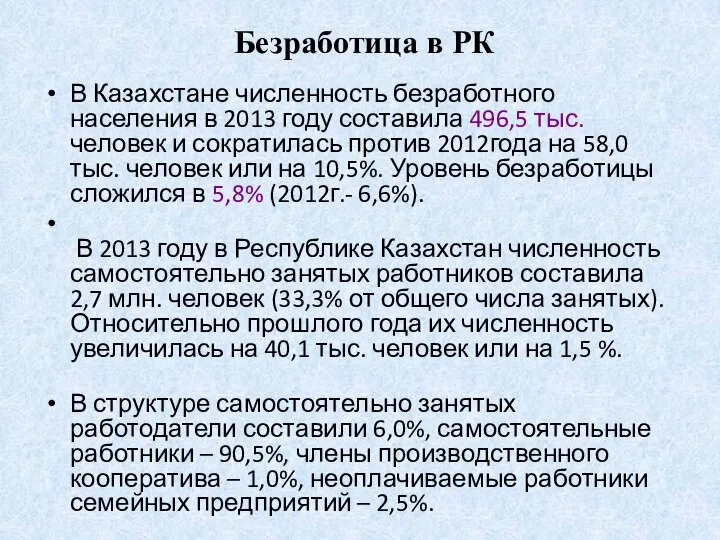 Безработица в РК

• В Казахстане численность безработного населения в 2013 году составила 496,5 тыс. человек и сократилась против 2012года на 58,0 тыс. человек или на 10,5%. Уровень безработицы сложился в 5,8% (2012г.- 6,6%).

•

В 2013 году в Республике Казахстан численность самостоятельно занятых работников составила 2,7 млн. человек (33,3% от общего числа занятых). Относительно прошлого года их численность увеличилась на 40,1 тыс. человек или на 1,5 %.

• В структуре самостоятельно занятых работодатели составили 6,0%, самостоятельные работники – 90,5%, члены производственного кооператива – 1,0%, неоплачиваемые работники семейных предприятий – 2,5%.